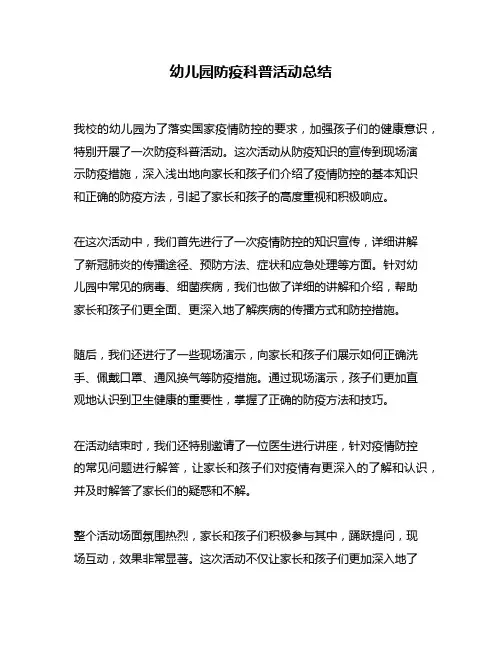 幼儿园防疫科普活动总结

我校的幼儿园为了落实国家疫情防控的要求，加强孩子们的健康意识，特别开展了一次防疫科普活动。这次活动从防疫知识的宣传到现场演示防疫措施，深入浅出地向家长和孩子们介绍了疫情防控的基本知识和正确的防疫方法，引起了家长和孩子的高度重视和积极响应。

在这次活动中，我们首先进行了一次疫情防控的知识宣传，详细讲解了新冠肺炎的传播途径、预防方法、症状和应急处理等方面。针对幼儿园中常见的病毒、细菌疾病，我们也做了详细的讲解和介绍，帮助家长和孩子们更全面、更深入地了解疾病的传播方式和防控措施。

随后，我们还进行了一些现场演示，向家长和孩子们展示如何正确洗手、佩戴口罩、通风换气等防疫措施。通过现场演示，孩子们更加直观地认识到卫生健康的重要性，掌握了正确的防疫方法和技巧。

在活动结束时，我们还特别邀请了一位医生进行讲座，针对疫情防控的常见问题进行解答，让家长和孩子们对疫情有更深入的了解和认识，并及时解答了家长们的疑惑和不解。

整个活动场面氛围热烈，家长和孩子们积极参与其中，踊跃提问，现场互动，效果非常显著。这次活动不仅让家长和孩子们更加深入地了